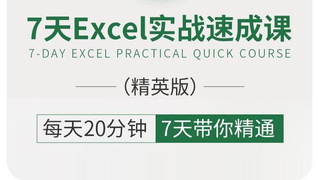 7天Excel实战速成课
7-DAY EXCEL PRACTICAL QUICK COURSE

（精英版）

每天20分钟 7天带你精通